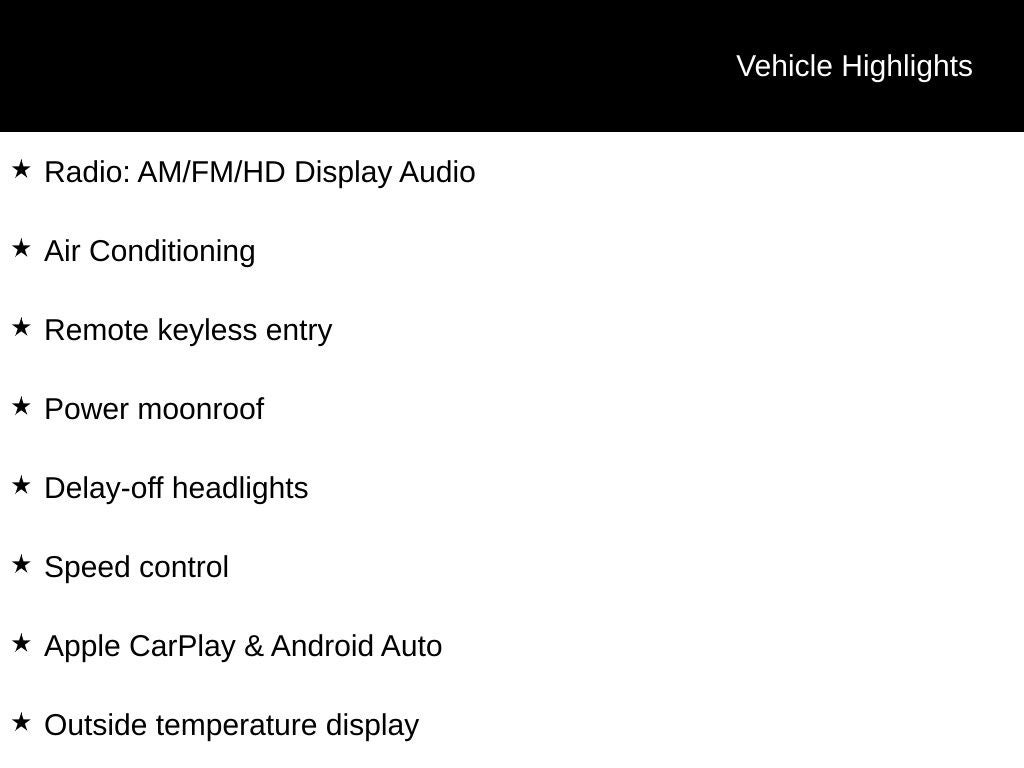 Vehicle Highlights

★ Radio: AM/FM/HD Display Audio

★ Air Conditioning

★ Remote keyless entry

★ Power moonroof

★ Delay-off headlights

★ Speed control

★ Apple CarPlay & Android Auto

★ Outside temperature display